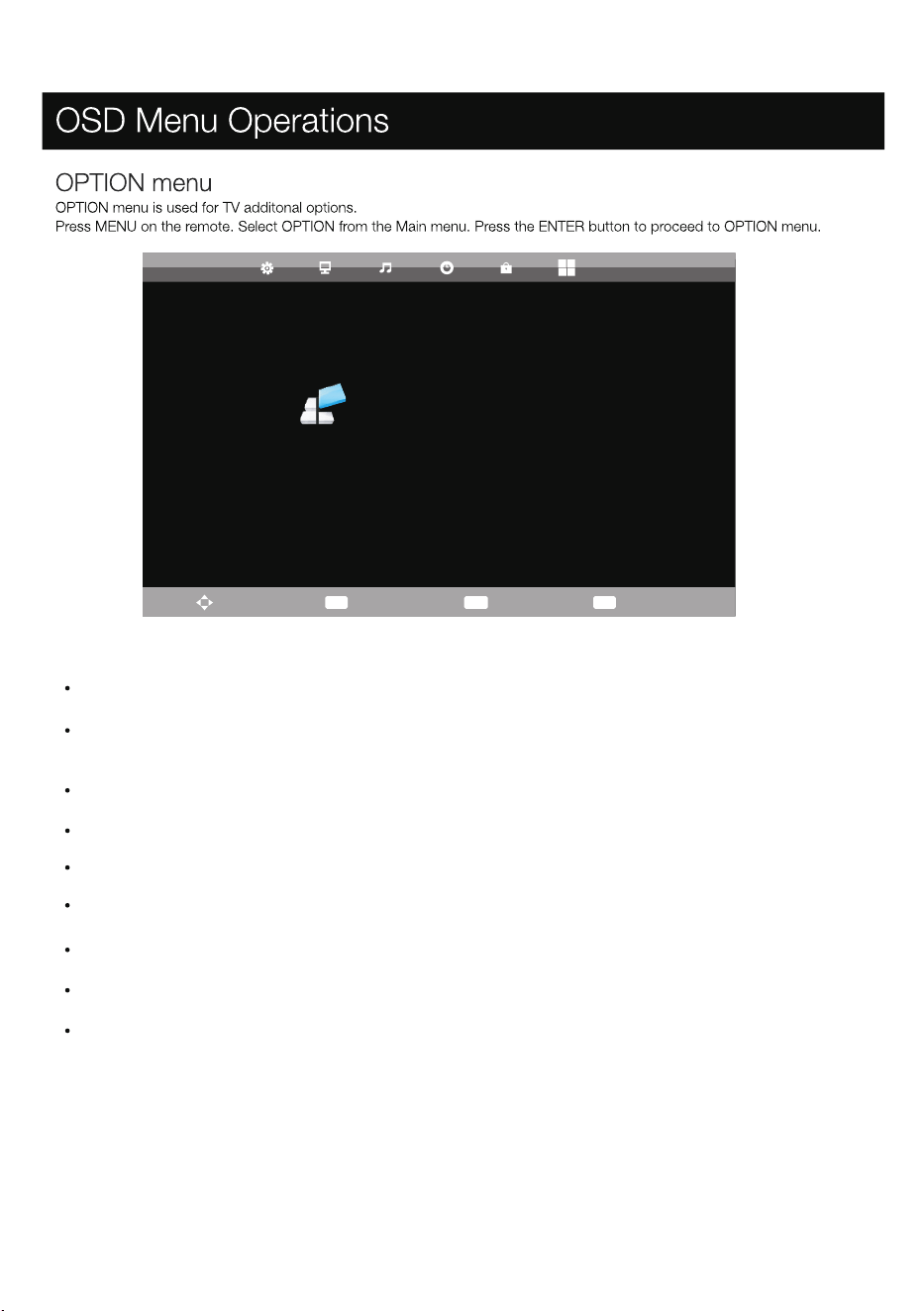 OSD Menu Operations

OPTION menu

OPTION menu is used for TV additonal options.
Press MENU on the remote. Select OPTION from the Main menu. Press the ENTER button to proceed to OPTION menu.